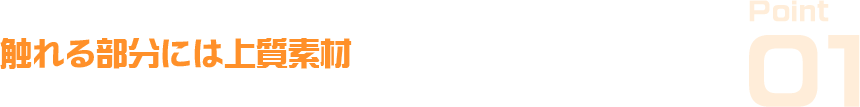 触れる部分には上質素材

Point
01